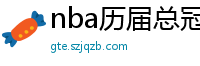 nba历届总冠
gte.szjqzb.com